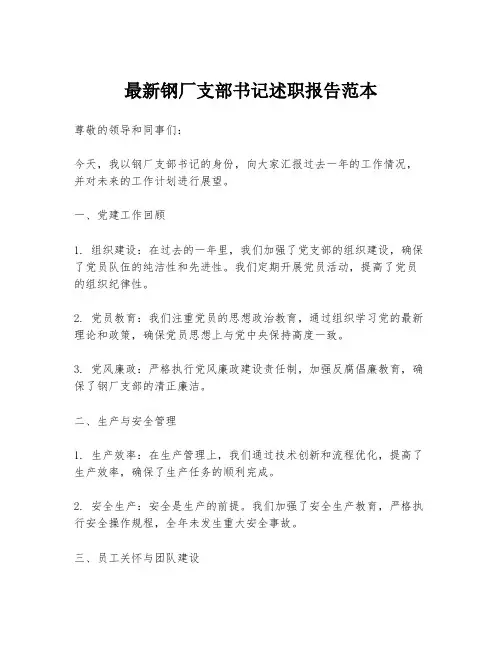 最新钢厂支部书记述职报告范本

尊敬的领导和同事们：

今天，我以钢厂支部书记的身份，向大家汇报过去一年的工作情况，并对未来的工作计划进行展望。

一、党建工作回顾

1. 组织建设：在过去的一年里，我们加强了党支部的组织建设，确保了党员队伍的纯洁性和先进性。我们定期开展党员活动，提高了党员的组织纪律性。

2. 党员教育：我们注重党员的思想政治教育，通过组织学习党的最新理论和政策，确保党员思想上与党中央保持高度一致。

3. 党风廉政：严格执行党风廉政建设责任制，加强反腐倡廉教育，确保了钢厂支部的清正廉洁。

二、生产与安全管理

1. 生产效率：在生产管理上，我们通过技术创新和流程优化，提高了生产效率，确保了生产任务的顺利完成。

2. 安全生产：安全是生产的前提。我们加强了安全生产教育，严格执行安全操作规程，全年未发生重大安全事故。

三、员工关怀与团队建设